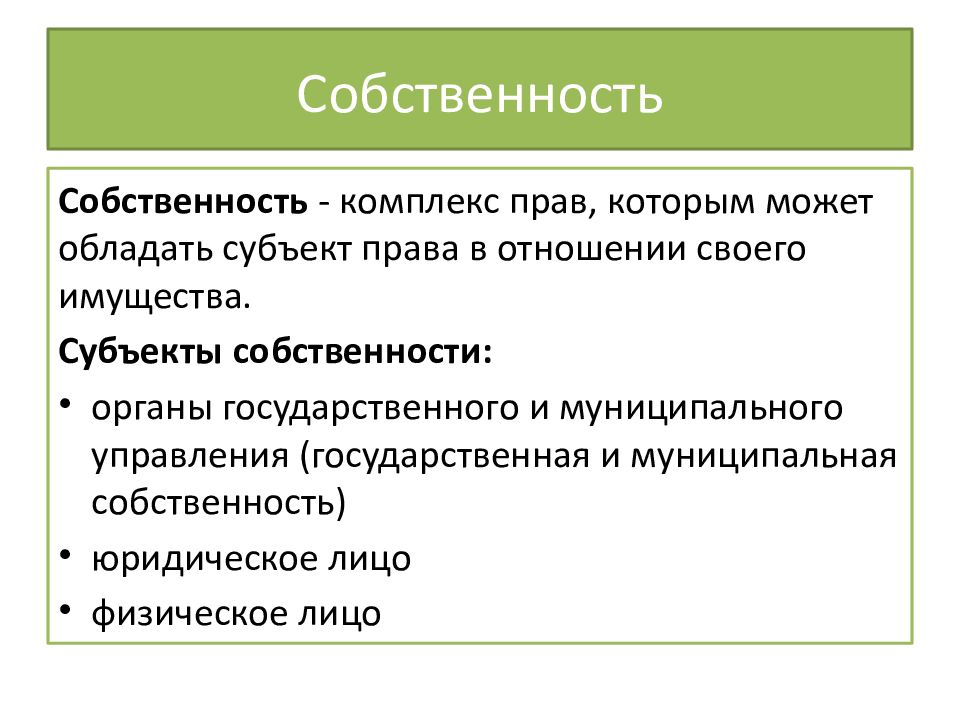 Собственность

Собственность - комплекс прав, которым может обладать субъект права в отношении своего имущества.

Субъекты собственности:

• органы государственного и муниципального управления (государственная и муниципальная собственность)
• юридическое лицо
• физическое лицо